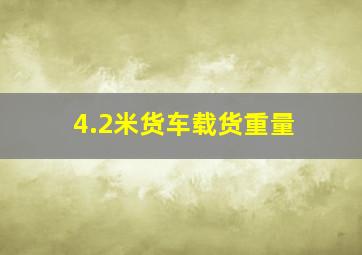 4.2米货车载货重量